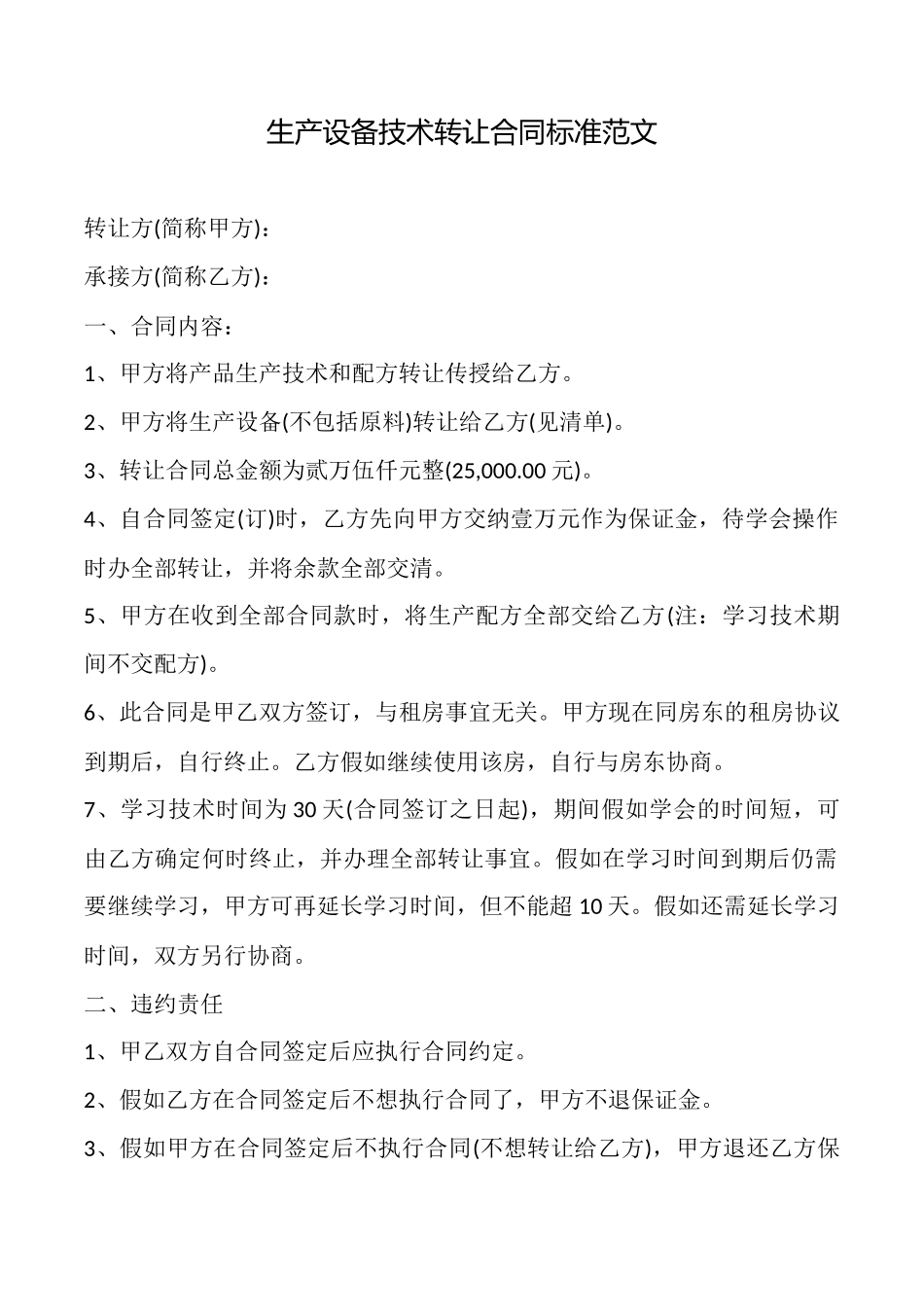 生产设备技术转让合同标准范文

转让方(简称甲方)：

承接方(简称乙方)：

一、合同内容：

1、甲方将产品生产技术和配方转让传授给乙方。

2、甲方将生产设备(不包括原料)转让给乙方(见清单)。

3、转让合同总金额为贰万伍仟元整(25,000.00 元)。

4、自合同签定(订)时，乙方先向甲方交纳壹万元作为保证金，待学会操作时办全部转让，并将余款全部交清。

5、甲方在收到全部合同款时，将生产配方全部交给乙方(注：学习技术期间不交配方)。

6、此合同是甲乙双方签订，与租房事宜无关。甲方现在同房东的租房协议到期后，自行终止。乙方假如继续使用该房，自行与房东协商。

7、学习技术时间为 30 天(合同签订之日起)，期间假如学会的时间短，可由乙方确定何时终止，并办理全部转让事宜。假如在学习时间到期后仍需要继续学习，甲方可再延长学习时间，但不能超 10 天。假如还需延长学习时间，双方另行协商。

二、违约责任

1、甲乙双方自合同签定后应执行合同约定。

2、假如乙方在合同签定后不想执行合同了，甲方不退保证金。

3、假如甲方在合同签定后不执行合同(不想转让给乙方)，甲方退还乙方保